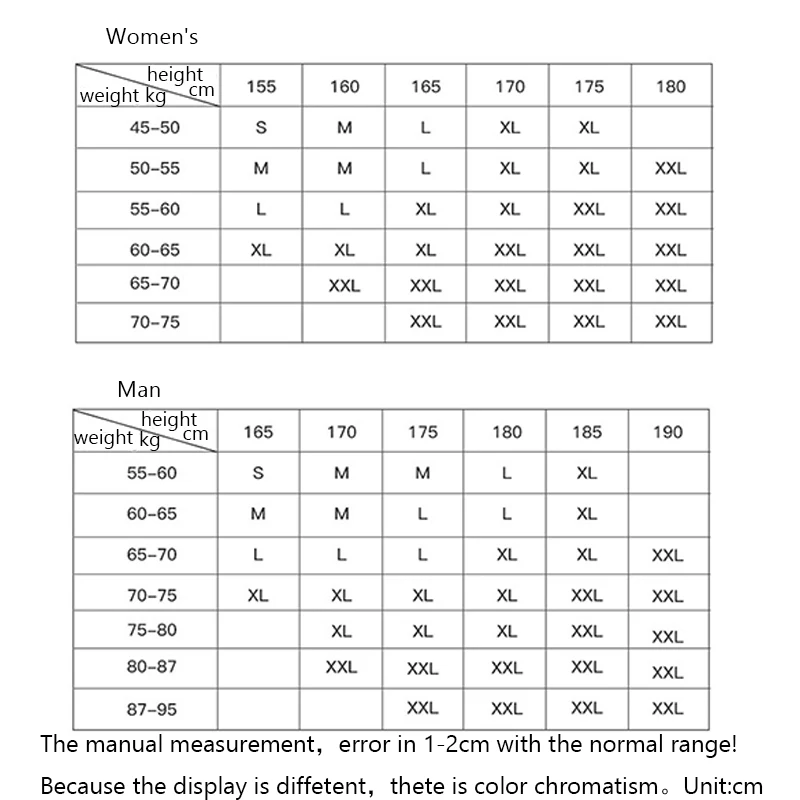 Women's

| height cm / weight kg | 155 | 160 | 165 | 170 | 175 | 180 |
|---|---|---|---|---|---|---|
| 45-50 | S | M | L | XL | XL | |
| 50-55 | M | M | L | XL | XL | XXL |
| 55-60 | L | L | XL | XL | XXL | XXL |
| 60-65 | XL | XL | XL | XXL | XXL | XXL |
| 65-70 | | XXL | XXL | XXL | XXL | XXL |
| 70-75 | | | XXL | XXL | XXL | XXL |

Man

| height cm / weight kg | 165 | 170 | 175 | 180 | 185 | 190 |
|---|---|---|---|---|---|---|
| 55-60 | S | M | M | L | XL | |
| 60-65 | M | M | L | L | XL | |
| 65-70 | L | L | L | XL | XL | XXL |
| 70-75 | XL | XL | XL | XL | XXL | XXL |
| 75-80 | | XL | XL | XL | XXL | XXL |
| 80-87 | | XXL | XXL | XXL | XXL | XXL |
| 87-95 | | | XXL | XXL | XXL | XXL |

The manual measurement, error in 1-2cm with the normal range!

Because the display is diffetent, thete is color chromatism。Unit:cm